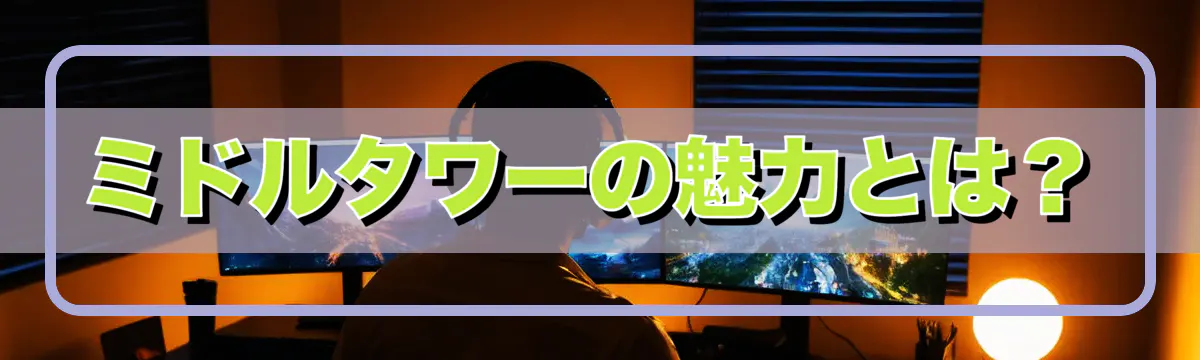 ミドルタワーの魅力とは？